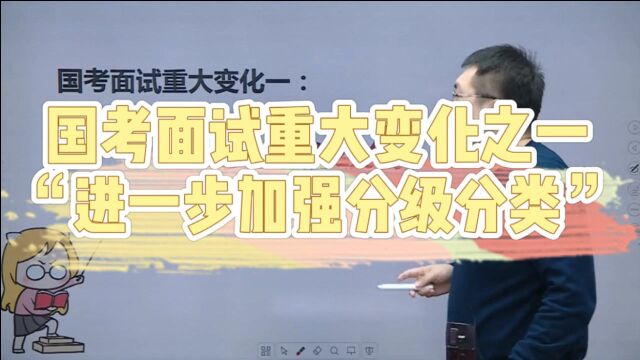 国考面试重大变化一：

国考面试重大变化之一
“进一步加强分级分类”